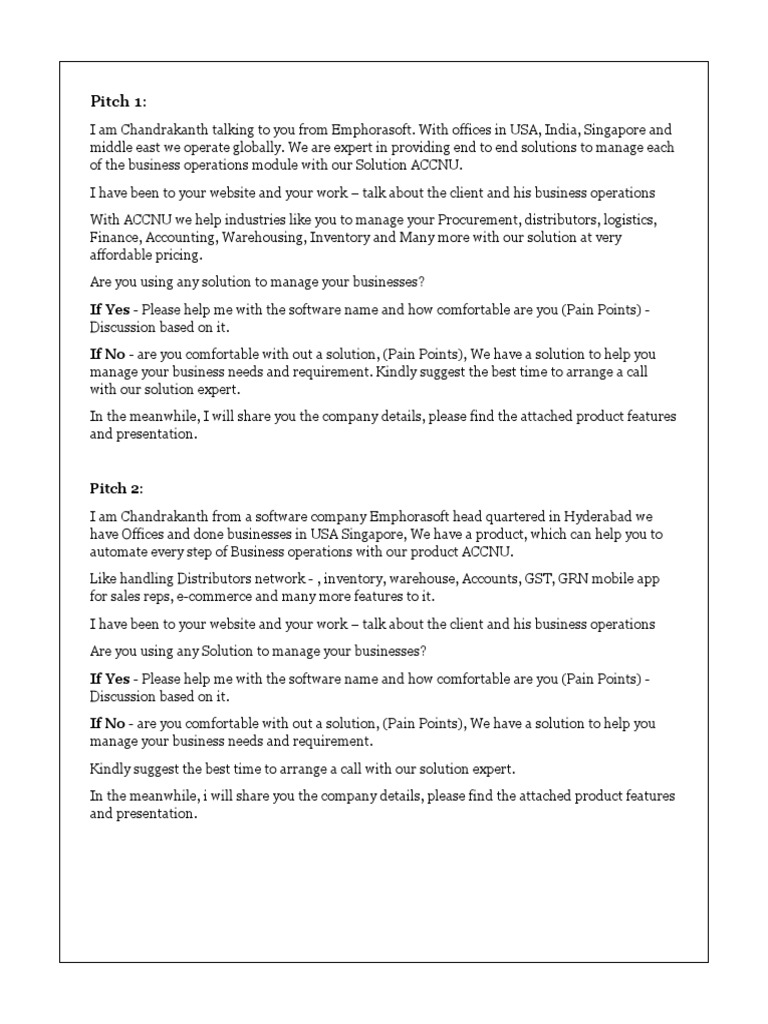 Pitch 1:

I am Chandrakanth talking to you from Emphorasoft. With offices in USA, India, Singapore and middle east we operate globally. We are expert in providing end to end solutions to manage each of the business operations module with our Solution ACCNU.

I have been to your website and your work – talk about the client and his business operations

With ACCNU we help industries like you to manage your Procurement, distributors, logistics, Finance, Accounting, Warehousing, Inventory and Many more with our solution at very affordable pricing.

Are you using any solution to manage your businesses?

If Yes - Please help me with the software name and how comfortable are you (Pain Points) - Discussion based on it.

If No - are you comfortable with out a solution, (Pain Points), We have a solution to help you manage your business needs and requirement. Kindly suggest the best time to arrange a call with our solution expert.

In the meanwhile, I will share you the company details, please find the attached product features and presentation.

Pitch 2:

I am Chandrakanth from a software company Emphorasoft head quartered in Hyderabad we have Offices and done businesses in USA Singapore, We have a product, which can help you to automate every step of Business operations with our product ACCNU.

Like handling Distributors network - , inventory, warehouse, Accounts, GST, GRN mobile app for sales reps, e-commerce and many more features to it.

I have been to your website and your work – talk about the client and his business operations

Are you using any Solution to manage your businesses?

If Yes - Please help me with the software name and how comfortable are you (Pain Points) - Discussion based on it.

If No - are you comfortable with out a solution, (Pain Points), We have a solution to help you manage your business needs and requirement.

Kindly suggest the best time to arrange a call with our solution expert.

In the meanwhile, i will share you the company details, please find the attached product features and presentation.